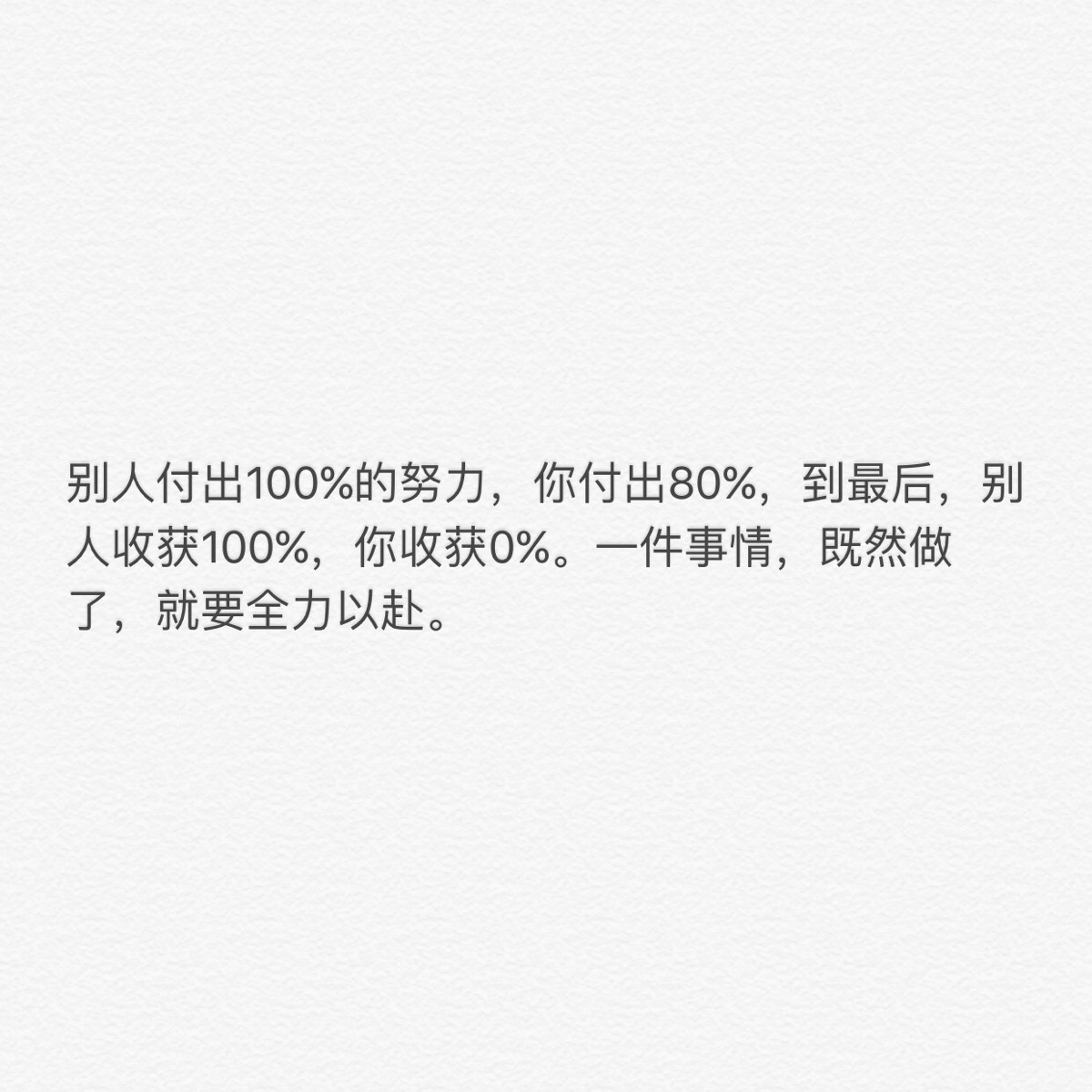 别人付出100%的努力，你付出80%，到最后，别人收获100%，你收获0%。一件事情，既然做了，就要全力以赴。